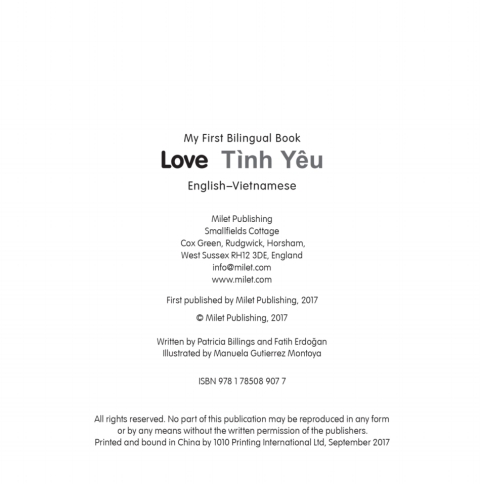 My First Bilingual Book

Love Tình Yêu

English–Vietnamese

Milet Publishing
Smallfields Cottage
Cox Green, Rudgwick, Horsham,
West Sussex RH12 3DE, England
info@milet.com
www.milet.com

First published by Milet Publishing, 2017

© Milet Publishing, 2017

Written by Patricia Billings and Fatih Erdoğan
Illustrated by Manuela Gutierrez Montoya

ISBN 978 1 78508 907 7

All rights reserved. No part of this publication may be reproduced in any form or by any means without the written permission of the publishers.
Printed and bound in China by 1010 Printing International Ltd, September 2017